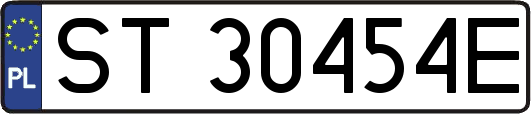 PL
ST 30454E